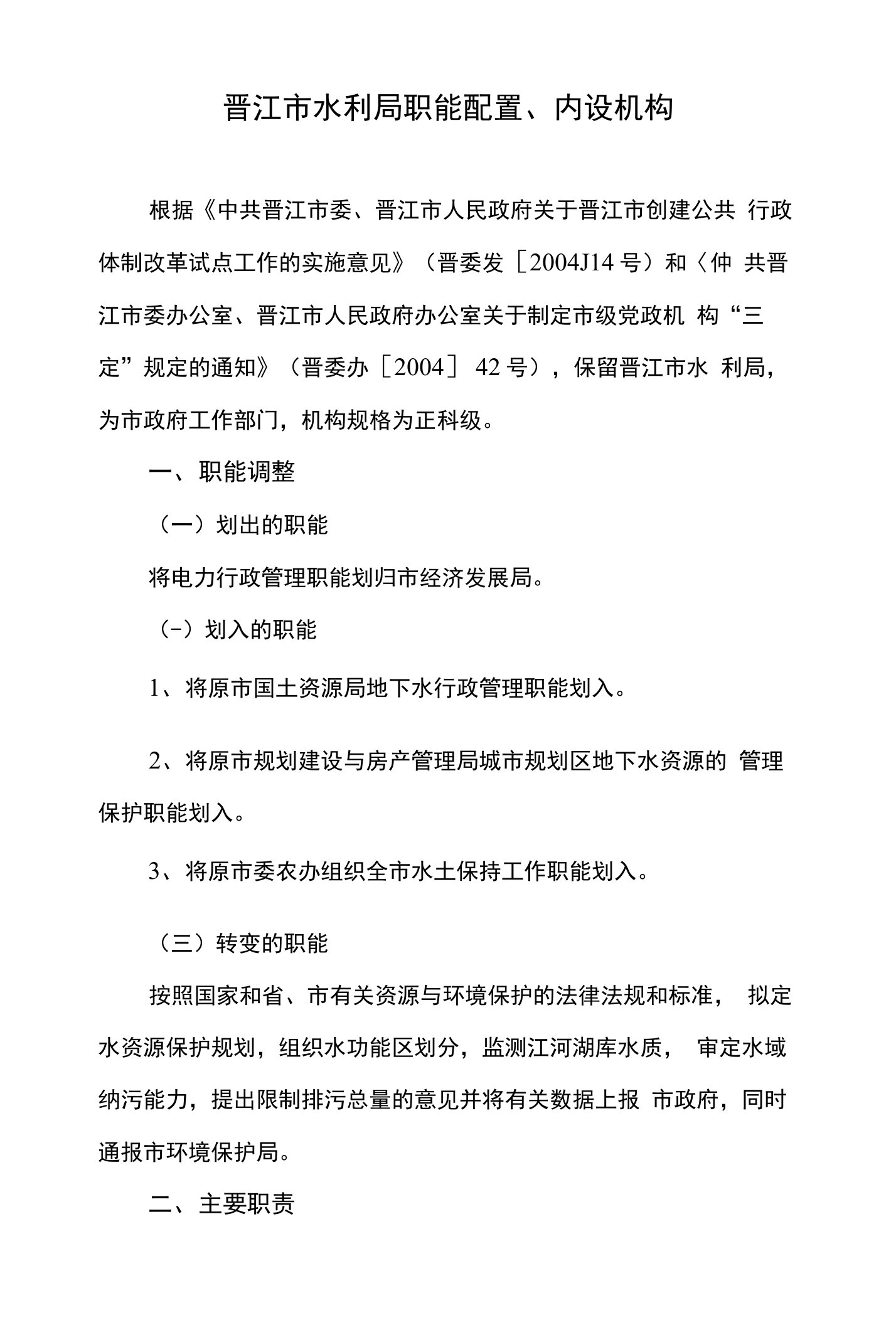 晋江市水利局职能配置、内设机构

根据《中共晋江市委、晋江市人民政府关于晋江市创建公共 行政体制改革试点工作的实施意见》（晋委发［2004J14号）和〈仲 共晋江市委办公室、晋江市人民政府办公室关于制定市级党政机 构“三定”规定的通知》（晋委办［2004］ 42号），保留晋江市水 利局，为市政府工作部门，机构规格为正科级。

一、职能调整

（一）划出的职能

将电力行政管理职能划归市经济发展局。

（-）划入的职能

1、将原市国土资源局地下水行政管理职能划入。

2、将原市规划建设与房产管理局城市规划区地下水资源的 管理保护职能划入。

3、将原市委农办组织全市水土保持工作职能划入。

（三）转变的职能

按照国家和省、市有关资源与环境保护的法律法规和标准， 拟定水资源保护规划，组织水功能区划分，监测江河湖库水质， 审定水域纳污能力，提出限制排污总量的意见并将有关数据上报 市政府，同时通报市环境保护局。

二、主要职责